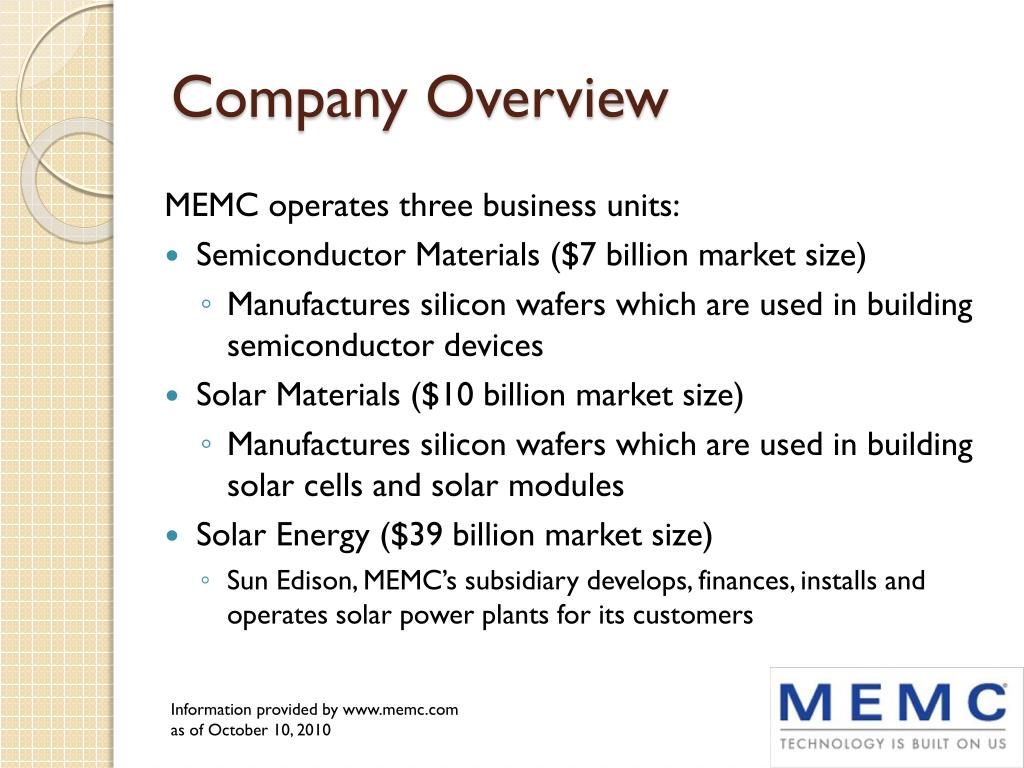 Company Overview

MEMC operates three business units:

- Semiconductor Materials (\$7 billion market size)
  - Manufactures silicon wafers which are used in building semiconductor devices
- Solar Materials (\$10 billion market size)
  - Manufactures silicon wafers which are used in building solar cells and solar modules
- Solar Energy (\$39 billion market size)
  - Sun Edison, MEMC's subsidiary develops, finances, installs and operates solar power plants for its customers

Information provided by www.memc.com as of October 10, 2010

MEMC
TECHNOLOGY IS BUILT ON US